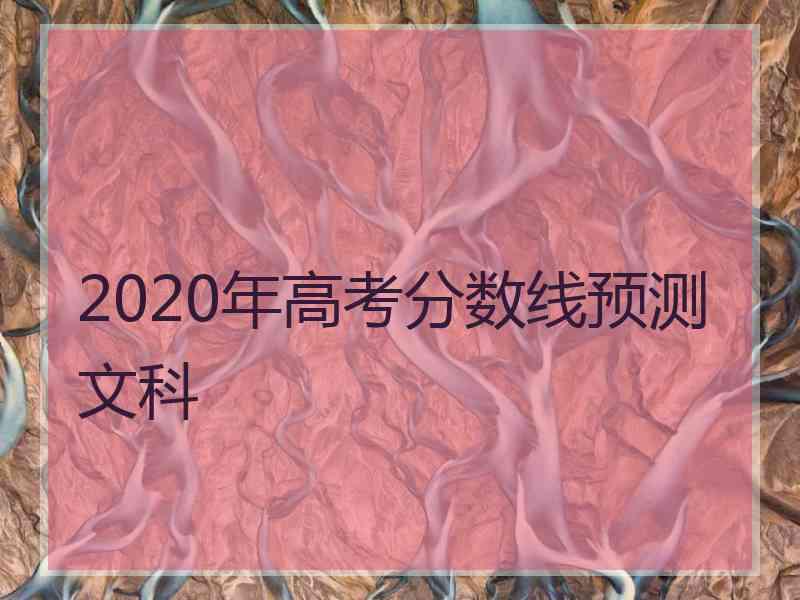 2020年高考分数线预测文科